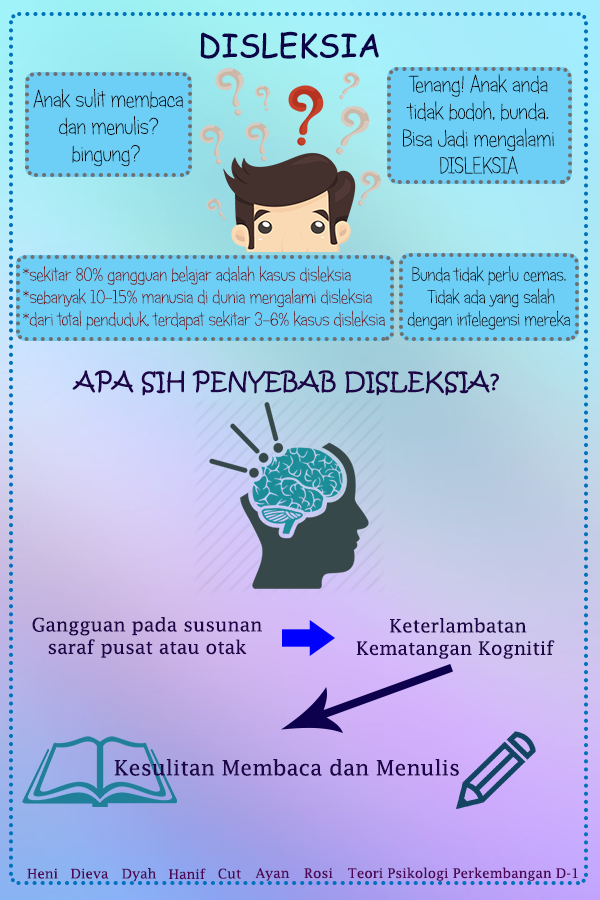 DISLEKSIA

Anak sulit membaca dan menulis? bingung?

Tenang! Anak anda tidak bodoh, bunda. Bisa Jadi mengalami DISLEKSIA

*sekitar 80% gangguan belajar adalah kasus disleksia
*sebanyak 10-15% manusia di dunia mengalami disleksia
*dari total penduduk, terdapat sekitar 3-6% kasus disleksia

Bunda tidak perlu cemas. Tidak ada yang salah dengan intelegensi mereka

APA SIH PENYEBAB DISLEKSIA?

Gangguan pada susunan saraf pusat atau otak

Keterlambatan Kematangan Kognitif

Kesulitan Membaca dan Menulis

Heni Dieva Dyah Hanif Cut Ayan Rosi Teori Psikologi Perkembangan D-1